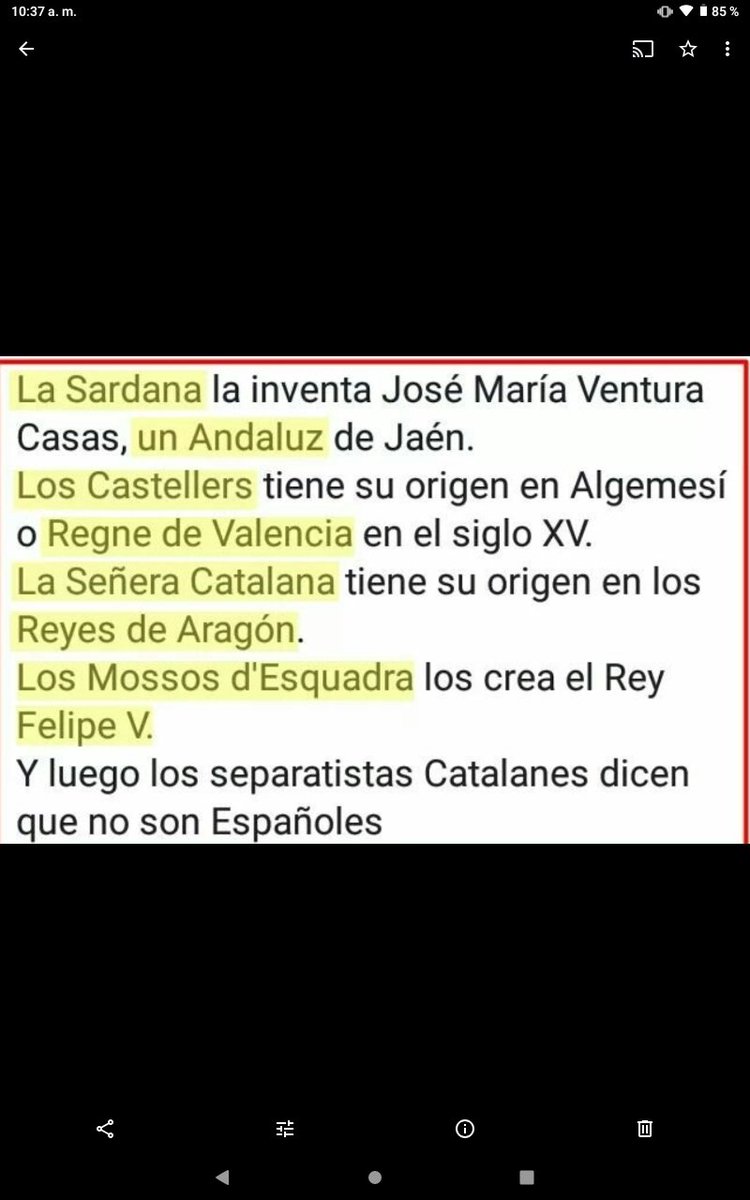 10:37 a. m.
85 %

La Sardana la inventa José María Ventura Casas, un Andaluz de Jaén.
Los Castellers tiene su origen en Algemesí o Regne de Valencia en el siglo XV.
La Señera Catalana tiene su origen en los Reyes de Aragón.
Los Mossos d'Esquadra los crea el Rey Felipe V.
Y luego los separatistas Catalanes dicen que no son Españoles